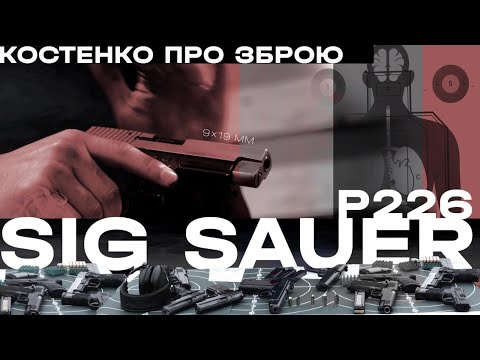 КОСТЕНКО ПРО ЗБРОЮ

9×19 ММ

5

P226
SIG SAUER